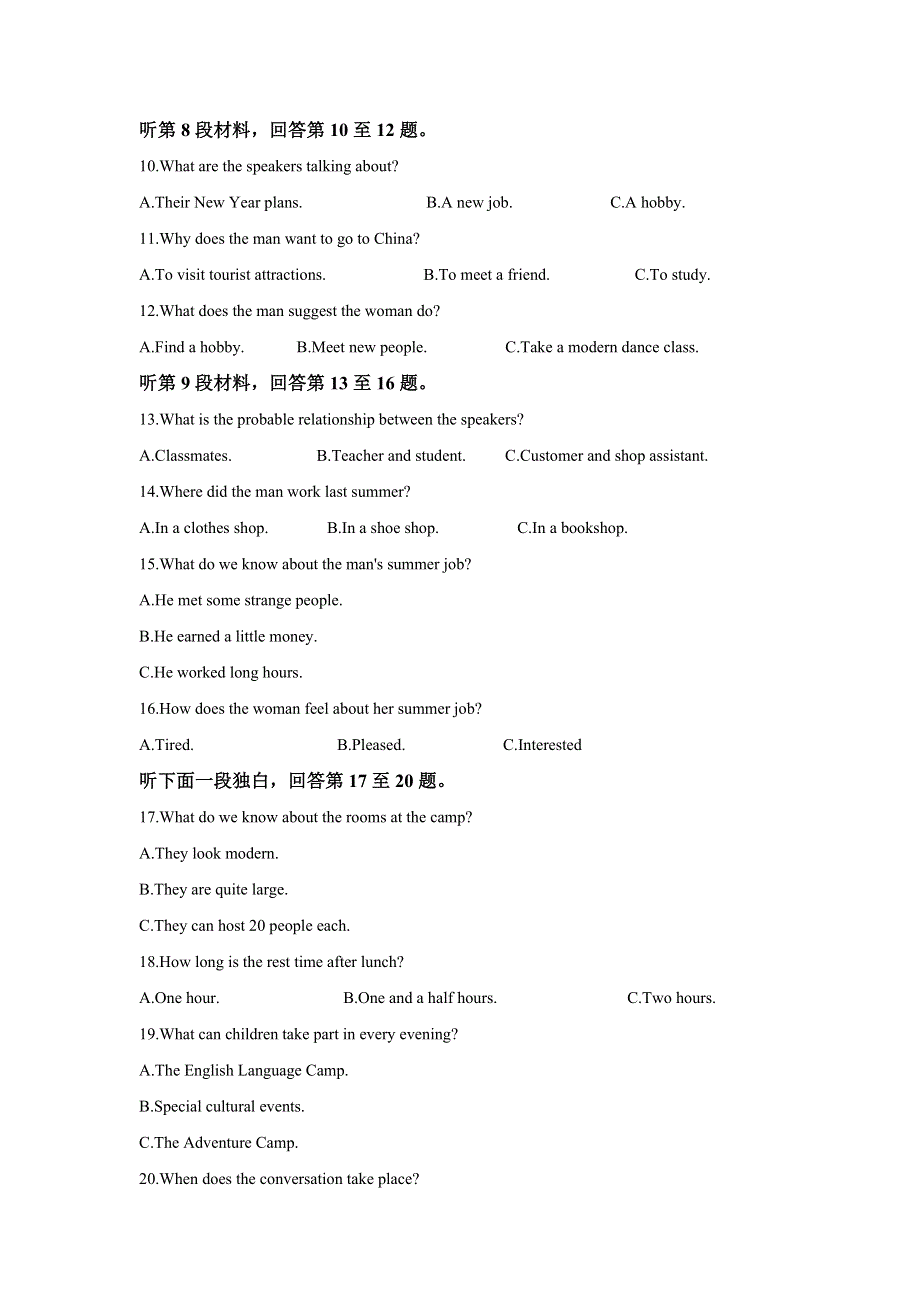 听第 8 段材料，回答第 10 至 12 题。

10.What are the speakers talking about?

A.Their New Year plans.    B.A new job.    C.A hobby.

11.Why does the man want to go to China?

A.To visit tourist attractions.    B.To meet a friend.    C.To study.

12.What does the man suggest the woman do?

A.Find a hobby.    B.Meet new people.    C.Take a modern dance class.

听第 9 段材料，回答第 13 至 16 题。

13.What is the probable relationship between the speakers?

A.Classmates.    B.Teacher and student.    C.Customer and shop assistant.

14.Where did the man work last summer?

A.In a clothes shop.    B.In a shoe shop.    C.In a bookshop.

15.What do we know about the man's summer job?

A.He met some strange people.

B.He earned a little money.

C.He worked long hours.

16.How does the woman feel about her summer job?

A.Tired.    B.Pleased.    C.Interested

听下面一段独白，回答第 17 至 20 题。

17.What do we know about the rooms at the camp?

A.They look modern.

B.They are quite large.

C.They can host 20 people each.

18.How long is the rest time after lunch?

A.One hour.    B.One and a half hours.    C.Two hours.

19.What can children take part in every evening?

A.The English Language Camp.

B.Special cultural events.

C.The Adventure Camp.

20.When does the conversation take place?